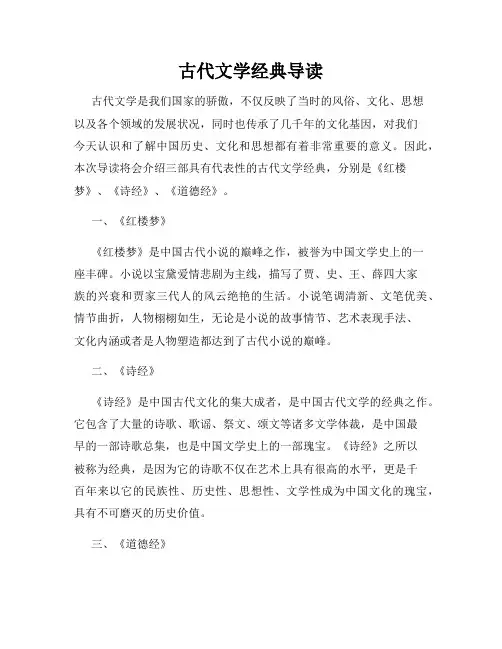 古代文学经典导读

古代文学是我们国家的骄傲，不仅反映了当时的风俗、文化、思想以及各个领域的发展状况，同时也传承了几千年的文化基因，对我们今天认识和了解中国历史、文化和思想都有着非常重要的意义。因此，本次导读将会介绍三部具有代表性的古代文学经典，分别是《红楼梦》、《诗经》、《道德经》。

一、《红楼梦》

《红楼梦》是中国古代小说的巅峰之作，被誉为中国文学史上的一座丰碑。小说以宝黛爱情悲剧为主线，描写了贾、史、王、薛四大家族的兴衰和贾家三代人的风云绝艳的生活。小说笔调清新、文笔优美、情节曲折，人物栩栩如生，无论是小说的故事情节、艺术表现手法、文化内涵或者是人物塑造都达到了古代小说的巅峰。

二、《诗经》

《诗经》是中国古代文化的集大成者，是中国古代文学的经典之作。它包含了大量的诗歌、歌谣、祭文、颂文等诸多文学体裁，是中国最早的一部诗歌总集，也是中国文学史上的一部瑰宝。《诗经》之所以被称为经典，是因为它的诗歌不仅在艺术上具有很高的水平，更是千百年来以它的民族性、历史性、思想性、文学性成为中国文化的瑰宝，具有不可磨灭的历史价值。

三、《道德经》